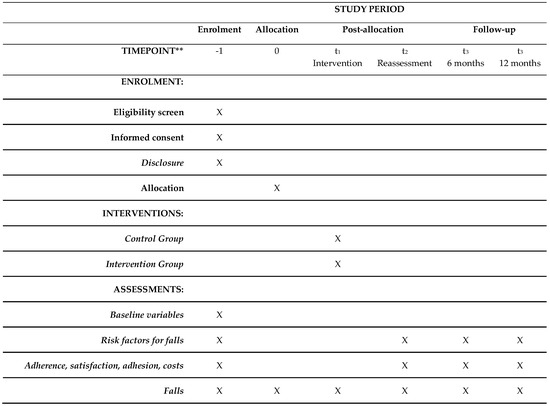 |  | STUDY PERIOD |  |  |  |  |  |
|---|---|---|---|---|---|---|
|  | Enrolment | Allocation | Post-allocation |  | Follow-up |  |
| TIMEPOINT** | -1 | 0 | $t_1$ Intervention | $t_2$ Reassessment | $t_3$ 6 months | $t_3$ 12 months |
| ENROLMENT: |  |  |  |  |  |  |
| Eligibility screen | X |  |  |  |  |  |
| Informed consent | X |  |  |  |  |  |
| Disclosure | X |  |  |  |  |  |
| Allocation |  | X |  |  |  |  |
| INTERVENTIONS: |  |  |  |  |  |  |
| Control Group |  |  | X |  |  |  |
| Intervention Group |  |  | X |  |  |  |
| ASSESSMENTS: |  |  |  |  |  |  |
| Baseline variables | X |  |  |  |  |  |
| Risk factors for falls | X |  |  | X | X | X |
| Adherence, satisfaction, adhesion, costs | X |  |  | X | X | X |
| Falls | X | X | X | X | X | X |